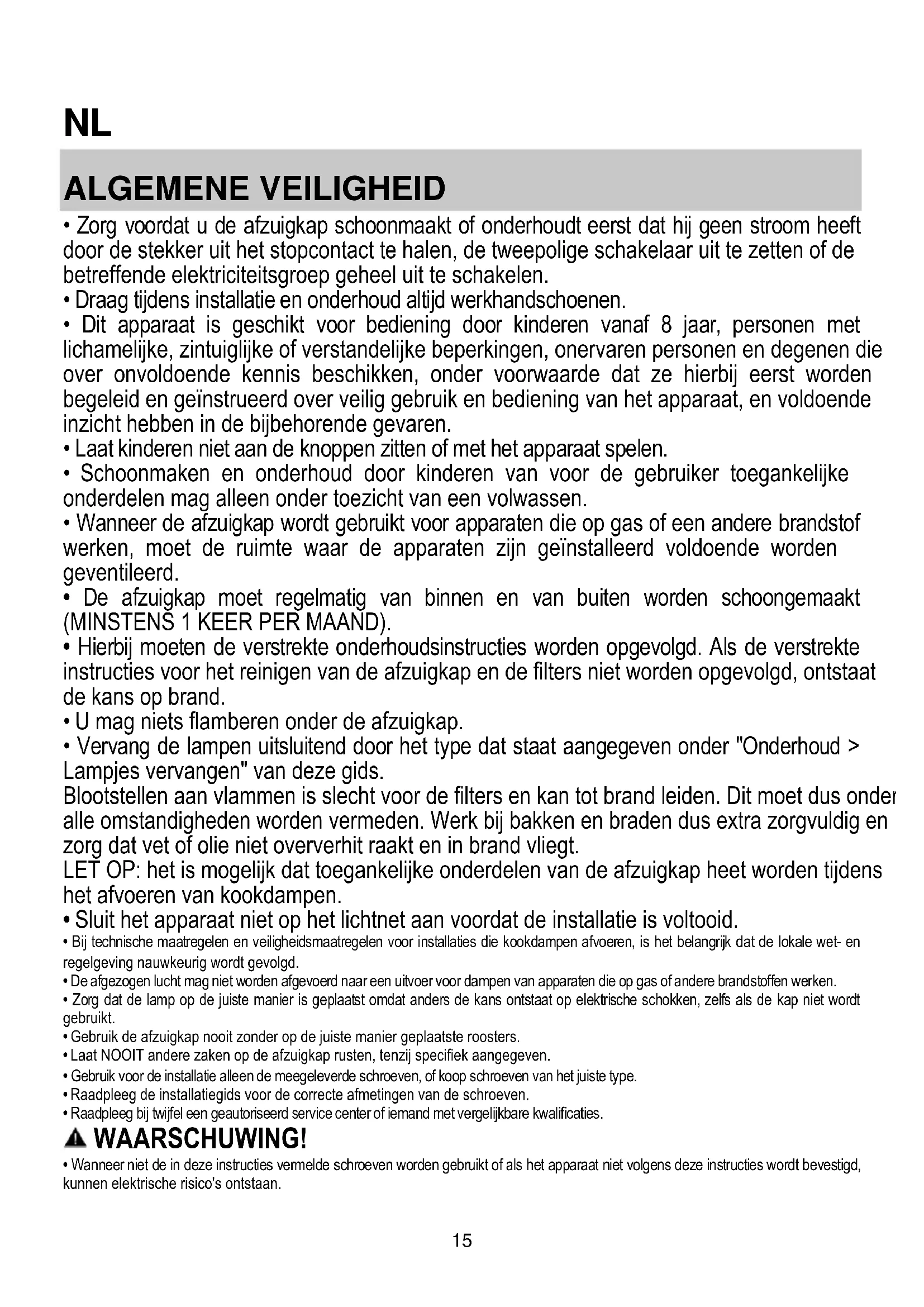 NL

ALGEMENE VEILIGHEID

• Zorg voordat u de afzuigkap schoonmaakt of onderhoudt eerst dat hij geen stroom heeft door de stekker uit het stopcontact te halen, de tweepolige schakelaar uit te zetten of de betreffende elektriciteitsgroep geheel uit te schakelen.
• Draag tijdens installatie en onderhoud altijd werkhandschoenen.
• Dit apparaat is geschikt voor bediening door kinderen vanaf 8 jaar, personen met lichamelijke, zintuiglijke of verstandelijke beperkingen, onervaren personen en degenen die over onvoldoende kennis beschikken, onder voorwaarde dat ze hierbij eerst worden begeleid en geïnstrueerd over veilig gebruik en bediening van het apparaat, en voldoende inzicht hebben in de bijbehorende gevaren.
• Laat kinderen niet aan de knoppen zitten of met het apparaat spelen.
• Schoonmaken en onderhoud door kinderen van voor de gebruiker toegankelijke onderdelen mag alleen onder toezicht van een volwassen.
• Wanneer de afzuigkap wordt gebruikt voor apparaten die op gas of een andere brandstof werken, moet de ruimte waar de apparaten zijn geïnstalleerd voldoende worden geventileerd.
• De afzuigkap moet regelmatig van binnen en van buiten worden schoongemaakt (MINSTENS 1 KEER PER MAAND).
• Hierbij moeten de verstrekte onderhoudsinstructies worden opgevolgd. Als de verstrekte instructies voor het reinigen van de afzuigkap en de filters niet worden opgevolgd, ontstaat de kans op brand.
• U mag niets flamberen onder de afzuigkap.
• Vervang de lampen uitsluitend door het type dat staat aangegeven onder "Onderhoud > Lampjes vervangen" van deze gids.
Blootstellen aan vlammen is slecht voor de filters en kan tot brand leiden. Dit moet dus onder alle omstandigheden worden vermeden. Werk bij bakken en braden dus extra zorgvuldig en zorg dat vet of olie niet oververhit raakt en in brand vliegt.
LET OP: het is mogelijk dat toegankelijke onderdelen van de afzuigkap heet worden tijdens het afvoeren van kookdampen.
• Sluit het apparaat niet op het lichtnet aan voordat de installatie is voltooid.
• Bij technische maatregelen en veiligheidsmaatregelen voor installaties die kookdampen afvoeren, is het belangrijk dat de lokale wet- en regelgeving nauwkeurig wordt gevolgd.
• De afgezogen lucht mag niet worden afgevoerd naar een uitvoer voor dampen van apparaten die op gas of andere brandstoffen werken.
• Zorg dat de lamp op de juiste manier is geplaatst omdat anders de kans ontstaat op elektrische schokken, zelfs als de kap niet wordt gebruikt.
• Gebruik de afzuigkap nooit zonder op de juiste manier geplaatste roosters.
• Laat NOOIT andere zaken op de afzuigkap rusten, tenzij specifiek aangegeven.
• Gebruik voor de installatie alleen de meegeleverde schroeven, of koop schroeven van het juiste type.
• Raadpleeg de installatiegids voor de correcte afmetingen van de schroeven.
• Raadpleeg bij twijfel een geautoriseerd service center of iemand met vergelijkbare kwalificaties.

WAARSCHUWING!

• Wanneer niet de in deze instructies vermelde schroeven worden gebruikt of als het apparaat niet volgens deze instructies wordt bevestigd, kunnen elektrische risico's ontstaan.

15